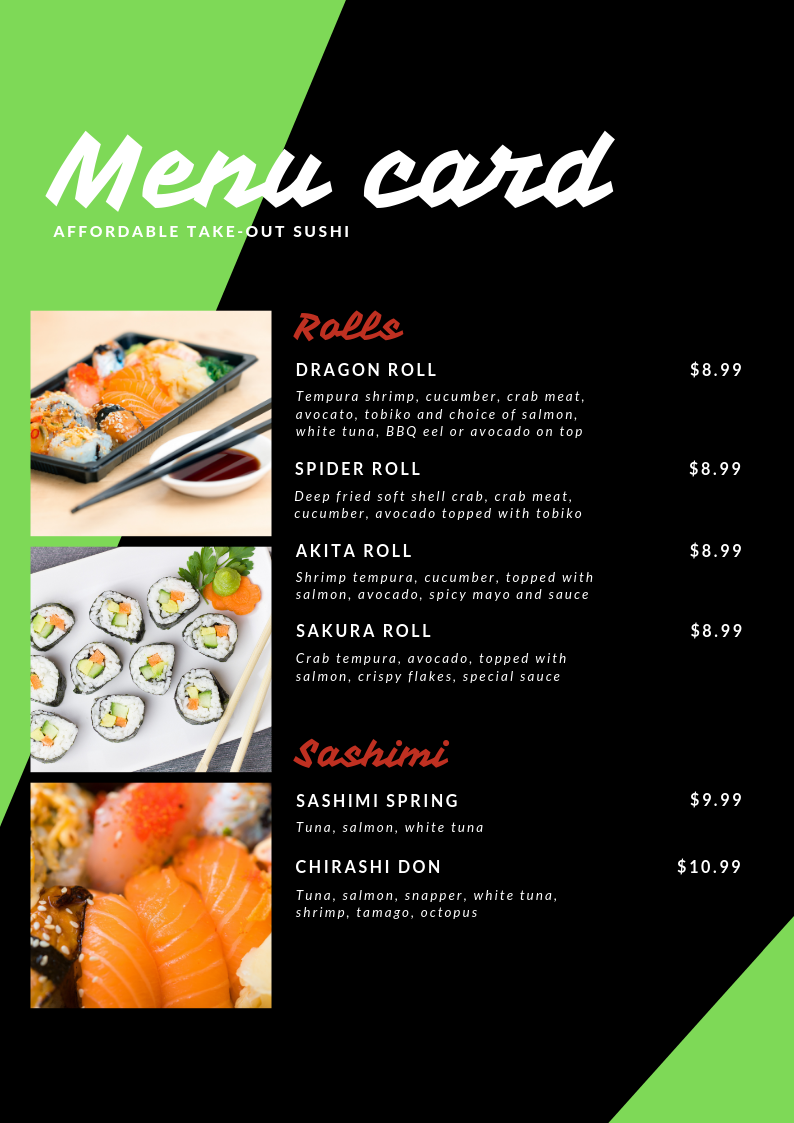 Menu card

AFFORDABLE TAKE-OUT SUSHI

Rolls

DRAGON ROLL $8.99

Tempura shrimp, cucumber, crab meat, avocato, tobiko and choice of salmon, white tuna, BBQ eel or avocado on top

SPIDER ROLL $8.99

Deep fried soft shell crab, crab meat, cucumber, avocado topped with tobiko

AKITA ROLL $8.99

Shrimp tempura, cucumber, topped with salmon, avocado, spicy mayo and sauce

SAKURA ROLL $8.99

Crab tempura, avocado, topped with salmon, crispy flakes, special sauce

Sashimi

SASHIMI SPRING $9.99

Tuna, salmon, white tuna

CHIRASHI DON $10.99

Tuna, salmon, snapper, white tuna, shrimp, tamago, octopus